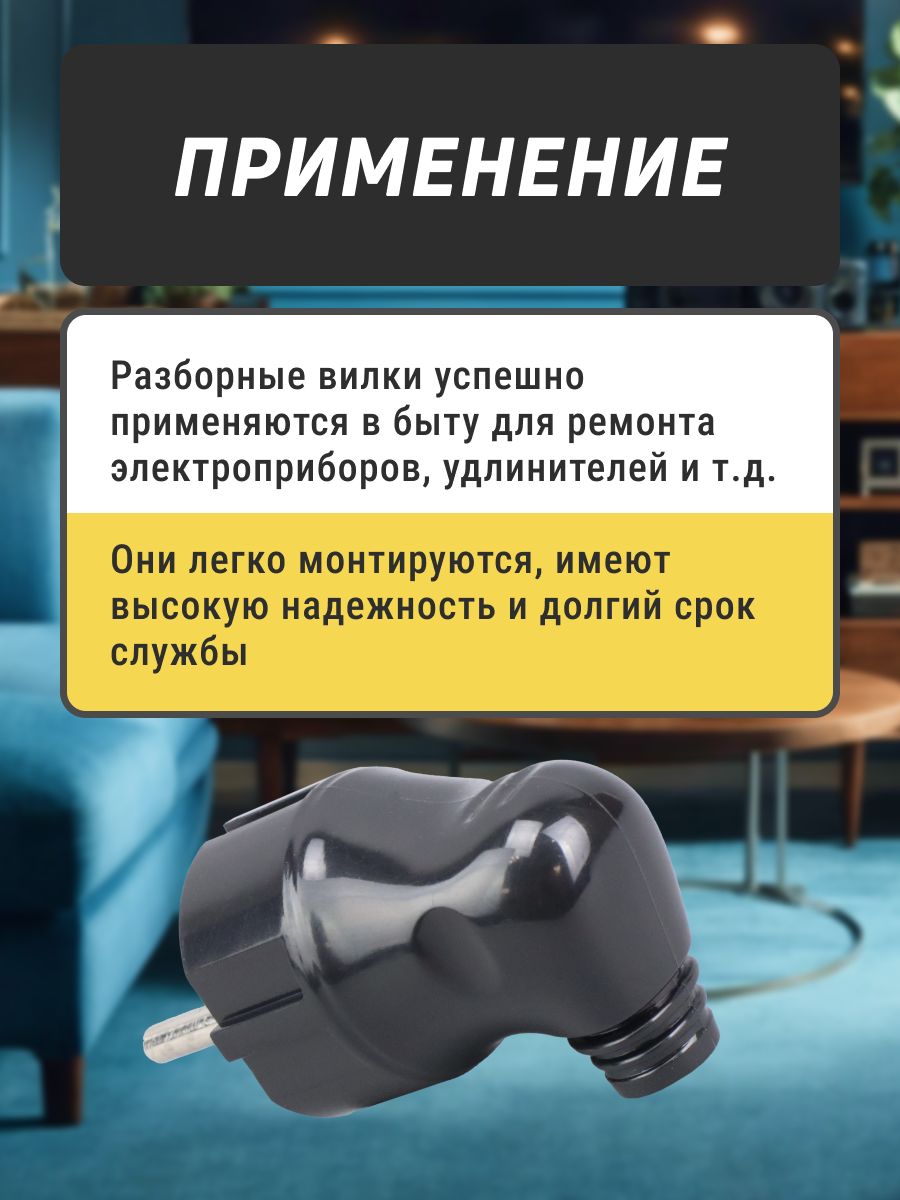 ПРИМЕНЕНИЕ

Разборные вилки успешно применяются в быту для ремонта электроприборов, удлинителей и т.д.

Они легко монтируются, имеют высокую надежность и долгий срок службы